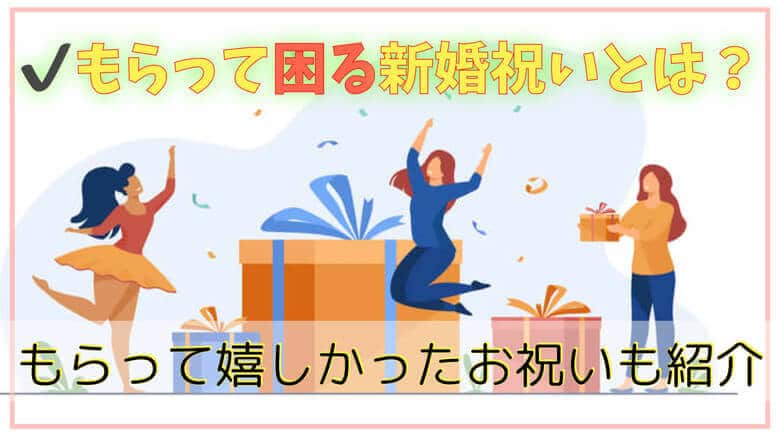 ✔もらって困る新婚祝いとは？

もらって嬉しかったお祝いも紹介